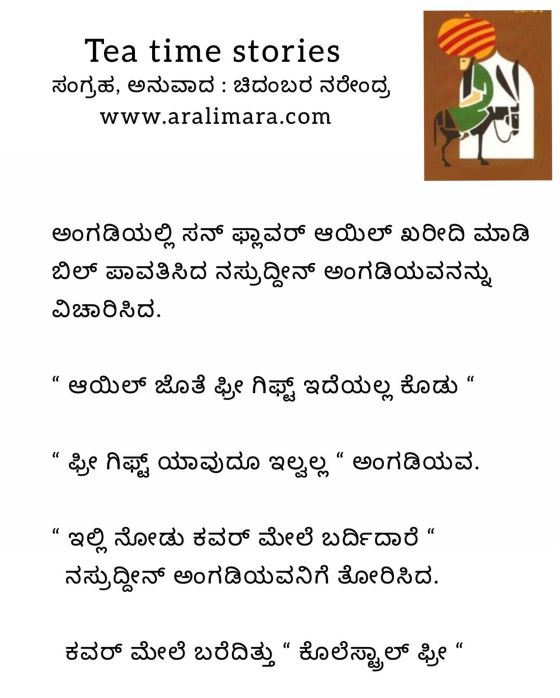 Tea time stories
ಸಂಗ್ರಹ, ಅನುವಾದ : ಚಿದಂಬರ ನರೇಂದ್ರ
www.aralimara.com

ಅಂಗಡಿಯಲ್ಲಿ ಸನ್ ಫ್ಲಾವರ್ ಆಯಿಲ್ ಖರೀದಿ ಮಾಡಿ ಬಿಲ್ ಪಾವತಿಸಿದ ನಸ್ರುದ್ದೀನ್ ಅಂಗಡಿಯವನನ್ನು ವಿಚಾರಿಸಿದ.

" ಆಯಿಲ್ ಜೊತೆ ಫ್ರೀ ಗಿಫ್ಟ್ ಇದೆಯಲ್ಲ ಕೊಡು "

" ಫ್ರೀ ಗಿಫ್ಟ್ ಯಾವುದೂ ಇಲ್ವಲ್ಲ " ಅಂಗಡಿಯವ.

" ಇಲ್ಲಿ ನೋಡು ಕವರ್ ಮೇಲೆ ಬರ್ದಿದಾರೆ "
ನಸ್ರುದ್ದೀನ್ ಅಂಗಡಿಯವನಿಗೆ ತೋರಿಸಿದ.

ಕವರ್ ಮೇಲೆ ಬರೆದಿತ್ತು " ಕೊಲೆಸ್ಟ್ರಾಲ್ ಫ್ರೀ "